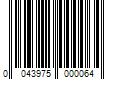 0 043975 000064